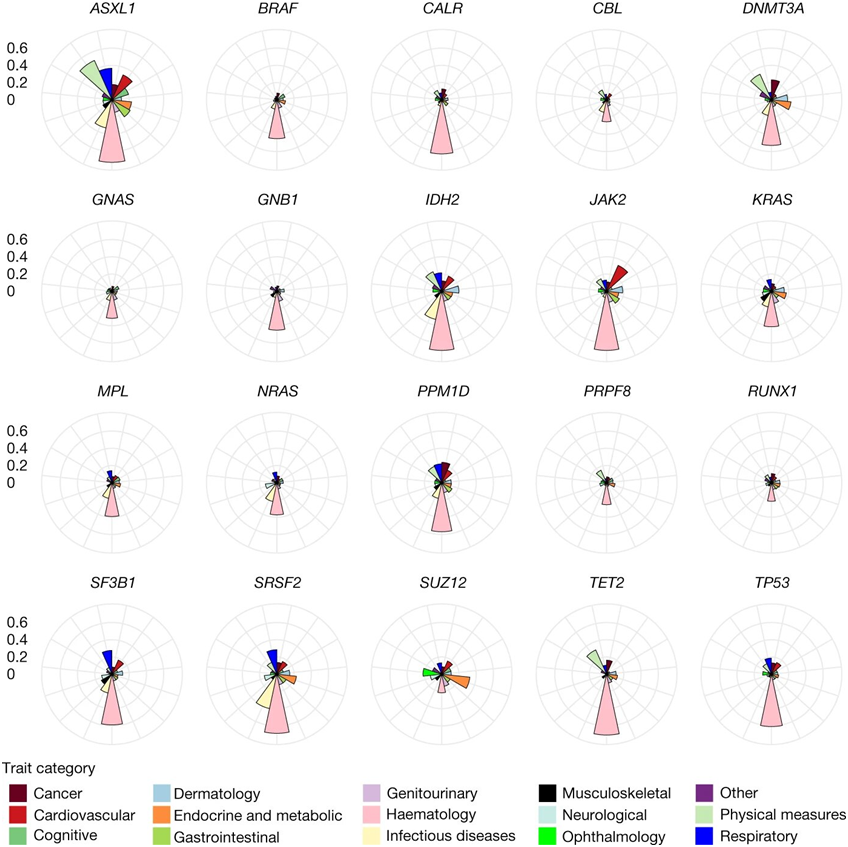 ASXL1 BRAF CALR CBL DNMT3A

0.6
0.4
0.2
0

GNAS GNB1 IDH2 JAK2 KRAS

0.6
0.4
0.2
0

MPL NRAS PPM1D PRPF8 RUNX1

0.6
0.4
0.2
0

SF3B1 SRSF2 SUZ12 TET2 TP53

0.6
0.4
0.2
0

Trait category

Cancer
Cardiovascular
Cognitive
Dermatology
Endocrine and metabolic
Gastrointestinal
Genitourinary
Haematology
Infectious diseases
Musculoskeletal
Neurological
Ophthalmology
Other
Physical measures
Respiratory